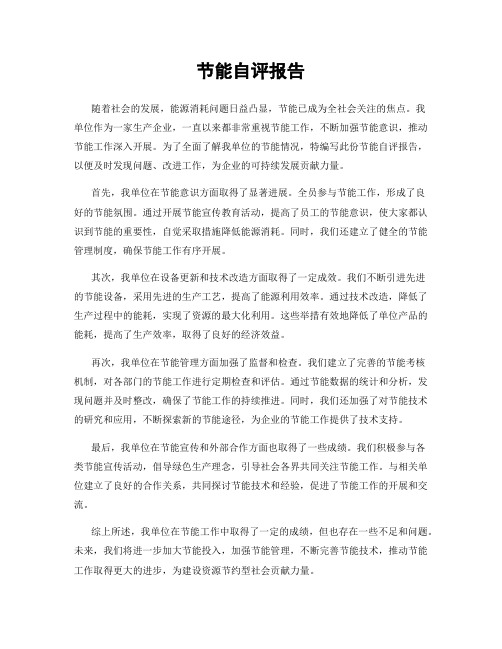 节能自评报告

随着社会的发展，能源消耗问题日益凸显，节能已成为全社会关注的焦点。我单位作为一家生产企业，一直以来都非常重视节能工作，不断加强节能意识，推动节能工作深入开展。为了全面了解我单位的节能情况，特编写此份节能自评报告，以便及时发现问题、改进工作，为企业的可持续发展贡献力量。

首先，我单位在节能意识方面取得了显著进展。全员参与节能工作，形成了良好的节能氛围。通过开展节能宣传教育活动，提高了员工的节能意识，使大家都认识到节能的重要性，自觉采取措施降低能源消耗。同时，我们还建立了健全的节能管理制度，确保节能工作有序开展。

其次，我单位在设备更新和技术改造方面取得了一定成效。我们不断引进先进的节能设备，采用先进的生产工艺，提高了能源利用效率。通过技术改造，降低了生产过程中的能耗，实现了资源的最大化利用。这些举措有效地降低了单位产品的能耗，提高了生产效率，取得了良好的经济效益。

再次，我单位在节能管理方面加强了监督和检查。我们建立了完善的节能考核机制，对各部门的节能工作进行定期检查和评估。通过节能数据的统计和分析，发现问题并及时整改，确保了节能工作的持续推进。同时，我们还加强了对节能技术的研究和应用，不断探索新的节能途径，为企业的节能工作提供了技术支持。

最后，我单位在节能宣传和外部合作方面也取得了一些成绩。我们积极参与各类节能宣传活动，倡导绿色生产理念，引导社会各界共同关注节能工作。与相关单位建立了良好的合作关系，共同探讨节能技术和经验，促进了节能工作的开展和交流。

综上所述，我单位在节能工作中取得了一定的成绩，但也存在一些不足和问题。未来，我们将进一步加大节能投入，加强节能管理，不断完善节能技术，推动节能工作取得更大的进步，为建设资源节约型社会贡献力量。